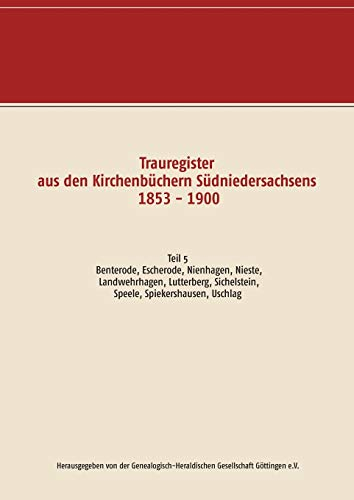 Trauregister
aus den Kirchenbüchern Südniedersachsens
1853 – 1900

Teil 5
Benterode, Escherode, Nienhagen, Nieste, Landwehrhagen, Lutterberg, Sichelstein, Speele, Spiekershausen, Uschlag

Herausgegeben von der Genealogisch-Heraldischen Gesellschaft Göttingen e.V.